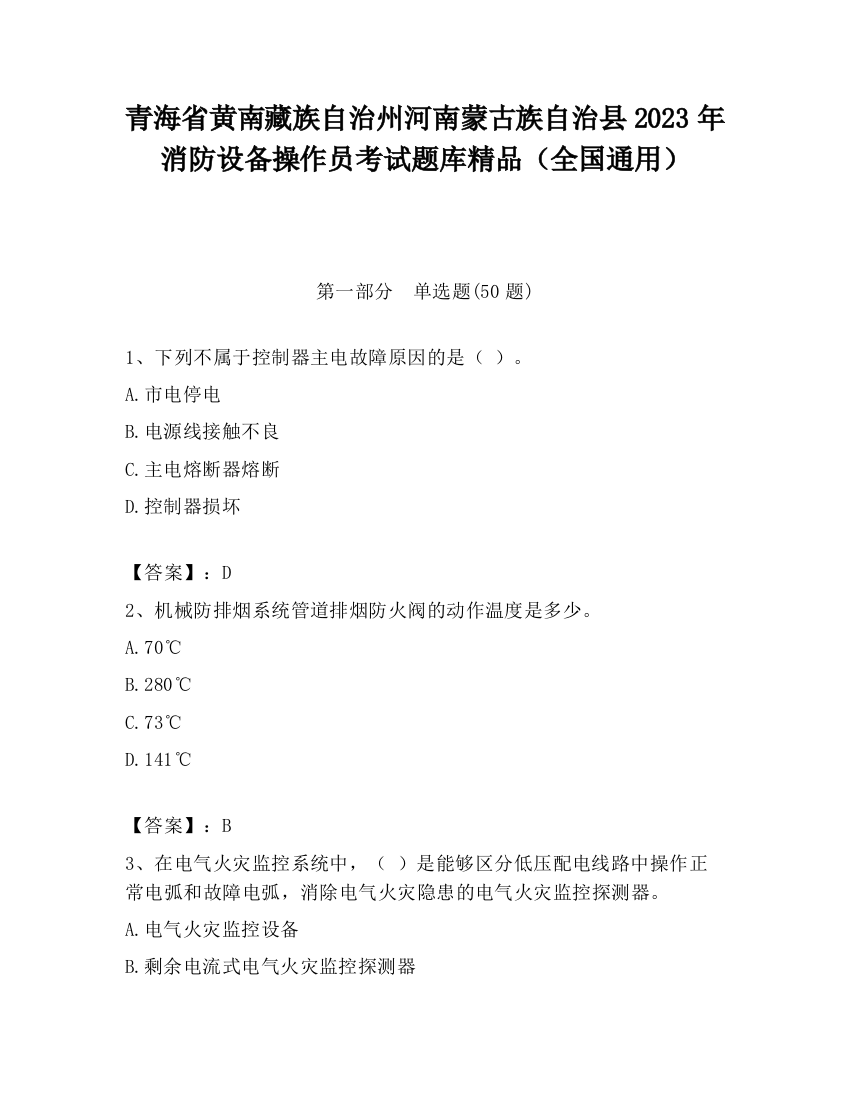 青海省黄南藏族自治州河南蒙古族自治县2023年消防设备操作员考试题库精品（全国通用）

第一部分　单选题(50题)

1、下列不属于控制器主电故障原因的是（ ）。

A.市电停电

B.电源线接触不良

C.主电熔断器熔断

D.控制器损坏

【答案】：D

2、机械防排烟系统管道排烟防火阀的动作温度是多少。

A.70℃

B.280℃

C.73℃

D.141℃

【答案】：B

3、在电气火灾监控系统中，（ ）是能够区分低压配电线路中操作正常电弧和故障电弧，消除电气火灾隐患的电气火灾监控探测器。

A.电气火灾监控设备

B.剩余电流式电气火灾监控探测器